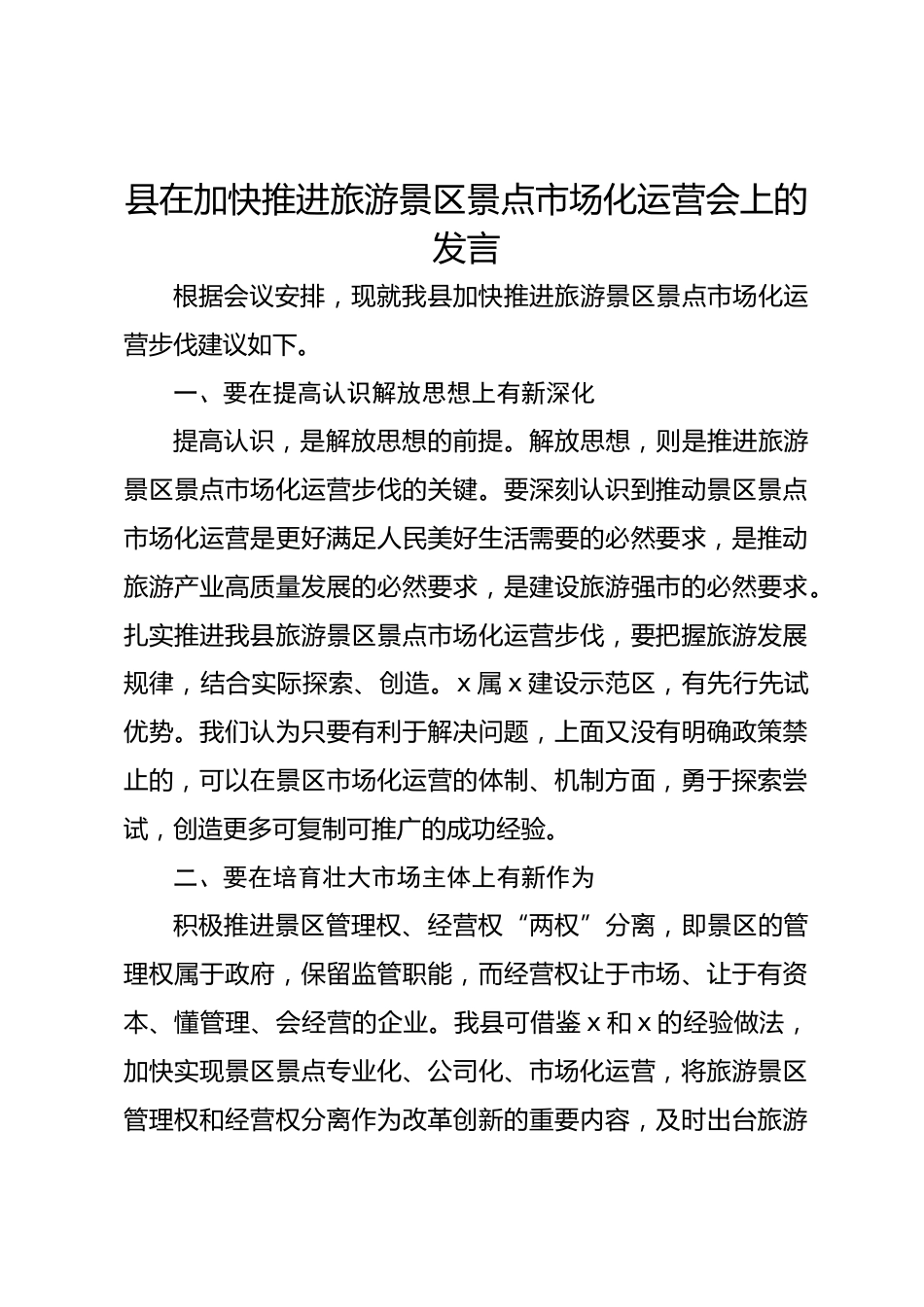 县在加快推进旅游景区景点市场化运营会上的发言

根据会议安排，现就我县加快推进旅游景区景点市场化运营步伐建议如下。

一、要在提高认识解放思想上有新深化

提高认识，是解放思想的前提。解放思想，则是推进旅游景区景点市场化运营步伐的关键。要深刻认识到推动景区景点市场化运营是更好满足人民美好生活需要的必然要求，是推动旅游产业高质量发展的必然要求，是建设旅游强市的必然要求。扎实推进我县旅游景区景点市场化运营步伐，要把握旅游发展规律，结合实际探索、创造。x属x建设示范区，有先行先试优势。我们认为只要有利于解决问题，上面又没有明确政策禁止的，可以在景区市场化运营的体制、机制方面，勇于探索尝试，创造更多可复制可推广的成功经验。

二、要在培育壮大市场主体上有新作为

积极推进景区管理权、经营权“两权”分离，即景区的管理权属于政府，保留监管职能，而经营权让于市场、让于有资本、懂管理、会经营的企业。我县可借鉴x和x的经验做法，加快实现景区景点专业化、公司化、市场化运营，将旅游景区管理权和经营权分离作为改革创新的重要内容，及时出台旅游